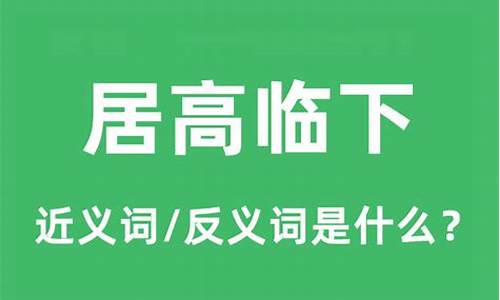 居高临下

近义词/反义词是什么？